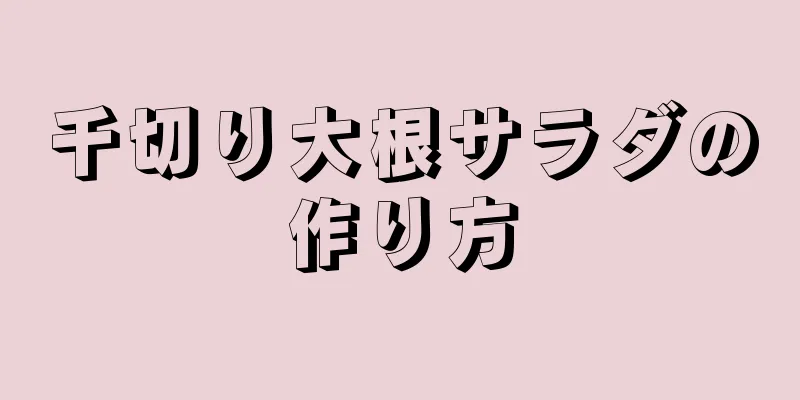 千切り大根サラダの作り方